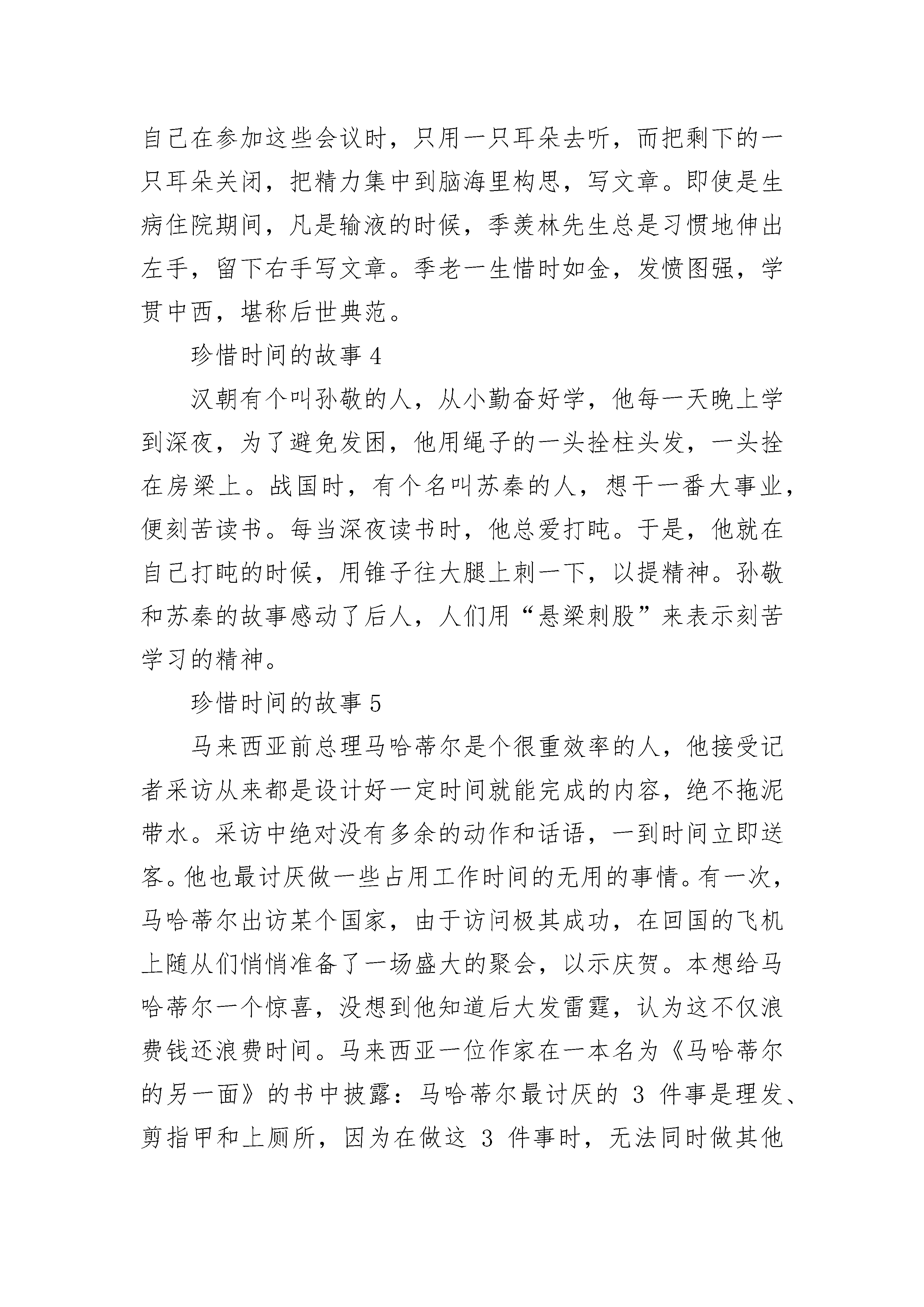 自己在参加这些会议时，只用一只耳朵去听，而把剩下的一只耳朵关闭，把精力集中到脑海里构思，写文章。即使是生病住院期间，凡是输液的时候，季羡林先生总是习惯地伸出左手，留下右手写文章。季老一生惜时如金，发愤图强，学贯中西，堪称后世典范。

珍惜时间的故事 4

汉朝有个叫孙敬的人，从小勤奋好学，他每一天晚上学到深夜，为了避免发困，他用绳子的一头拴柱头发，一头拴在房梁上。战国时，有个名叫苏秦的人，想干一番大事业，便刻苦读书。每当深夜读书时，他总爱打盹。于是，他就在自己打盹的时候，用锥子往大腿上刺一下，以提精神。孙敬和苏秦的故事感动了后人，人们用“悬梁刺股”来表示刻苦学习的精神。

珍惜时间的故事 5

马来西亚前总理马哈蒂尔是个很重效率的人，他接受记者采访从来都是设计好一定时间就能完成的内容，绝不拖泥带水。采访中绝对没有多余的动作和话语，一到时间立即送客。他也最讨厌做一些占用工作时间的无用的事情。有一次，马哈蒂尔出访某个国家，由于访问极其成功，在回国的飞机上随从们悄悄准备了一场盛大的聚会，以示庆贺。本想给马哈蒂尔一个惊喜，没想到他知道后大发雷霆，认为这不仅浪费钱还浪费时间。马来西亚一位作家在一本名为《马哈蒂尔的另一面》的书中披露：马哈蒂尔最讨厌的 3 件事是理发、剪指甲和上厕所，因为在做这 3 件事时，无法同时做其他